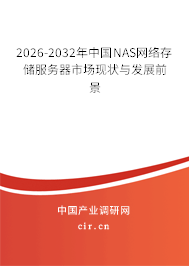 2026-2032年中国NAS网络存储服务器市场现状与发展前景

中国产业调研网

cir.cn